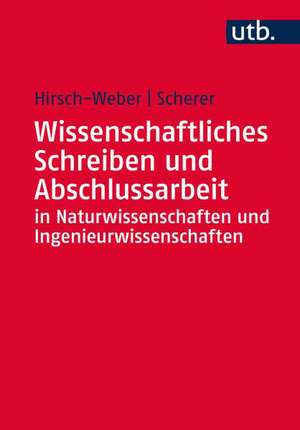 utb.

Hirsch-Weber | Scherer

Wissenschaftliches Schreiben und Abschlussarbeit

in Naturwissenschaften und Ingenieurwissenschaften